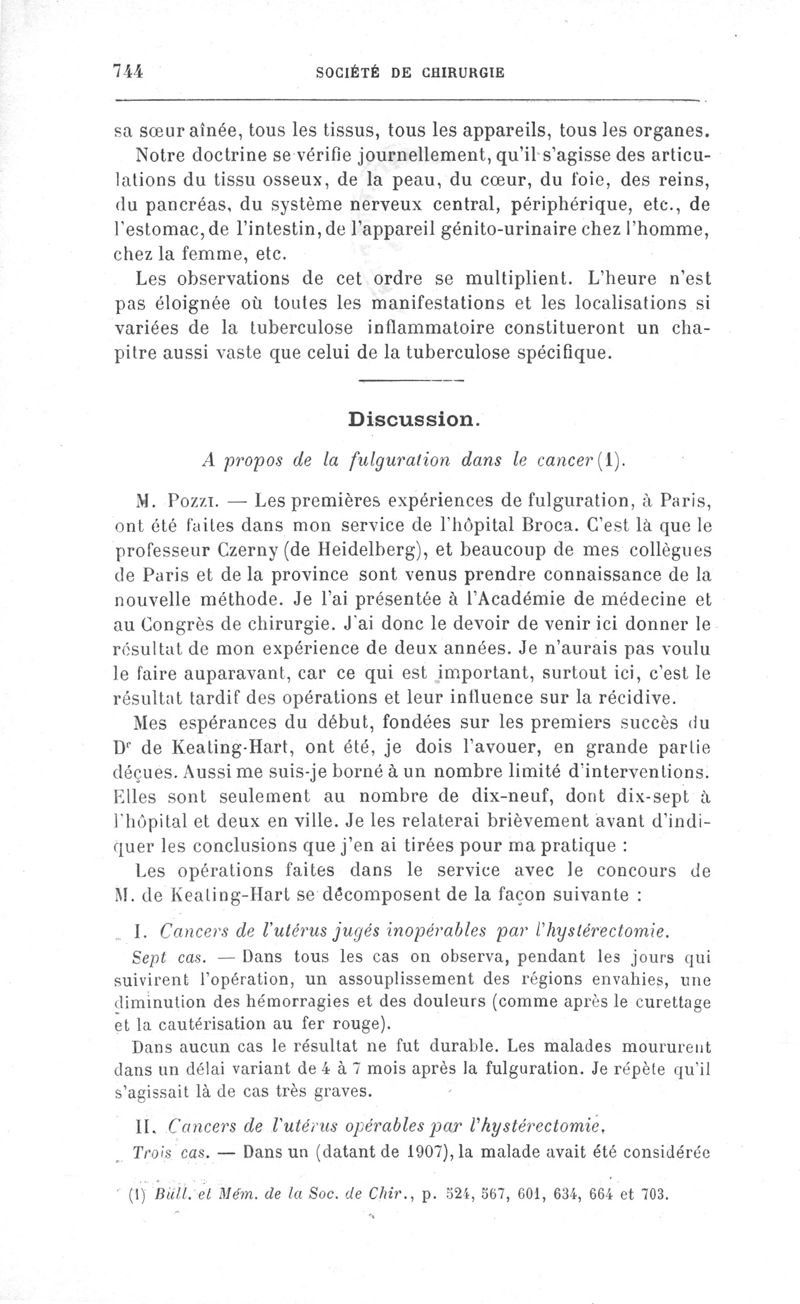 744 SOCIÉTÉ DE CHIRURGIE

sa sœur aînée, tous les tissus, tous les appareils, tous les organes.

Notre doctrine se vérifie journellement, qu'il s'agisse des articulations du tissu osseux, de la peau, du cœur, du foie, des reins, du pancréas, du système nerveux central, périphérique, etc., de l'estomac, de l'intestin, de l'appareil génito-urinaire chez l'homme, chez la femme, etc.

Les observations de cet ordre se multiplient. L'heure n'est pas éloignée où toutes les manifestations et les localisations si variées de la tuberculose inflammatoire constitueront un chapitre aussi vaste que celui de la tuberculose spécifique.

Discussion.

A propos de la fulguration dans le cancer (1).

M. Pozzi. — Les premières expériences de fulguration, à Paris, ont été faites dans mon service de l'hôpital Broca. C'est là que le professeur Czerny (de Heidelberg), et beaucoup de mes collègues de Paris et de la province sont venus prendre connaissance de la nouvelle méthode. Je l'ai présentée à l'Académie de médecine et au Congrès de chirurgie. J'ai donc le devoir de venir ici donner le résultat de mon expérience de deux années. Je n'aurais pas voulu le faire auparavant, car ce qui est important, surtout ici, c'est le résultat tardif des opérations et leur influence sur la récidive.

Mes espérances du début, fondées sur les premiers succès du Dr de Keating-Hart, ont été, je dois l'avouer, en grande partie déçues. Aussi me suis-je borné à un nombre limité d'interventions. Elles sont seulement au nombre de dix-neuf, dont dix-sept à l'hôpital et deux en ville. Je les relaterai brièvement avant d'indiquer les conclusions que j'en ai tirées pour ma pratique :

Les opérations faites dans le service avec le concours de M. de Keating-Hart se décomposent de la façon suivante :

I. Cancers de l'utérus jugés inopérables par l'hystérectomie.

Sept cas. — Dans tous les cas on observa, pendant les jours qui suivirent l'opération, un assouplissement des régions envahies, une diminution des hémorragies et des douleurs (comme après le curettage et la cautérisation au fer rouge).

Dans aucun cas le résultat ne fut durable. Les malades moururent dans un délai variant de 4 à 7 mois après la fulguration. Je répète qu'il s'agissait là de cas très graves.

II. Cancers de l'utérus opérables par l'hystérectomie.

Trois cas. — Dans un (datant de 1907), la malade avait été considérée

(1) Bull. et Mém. de la Soc. de Chir., p. 524, 567, 601, 634, 664 et 703.